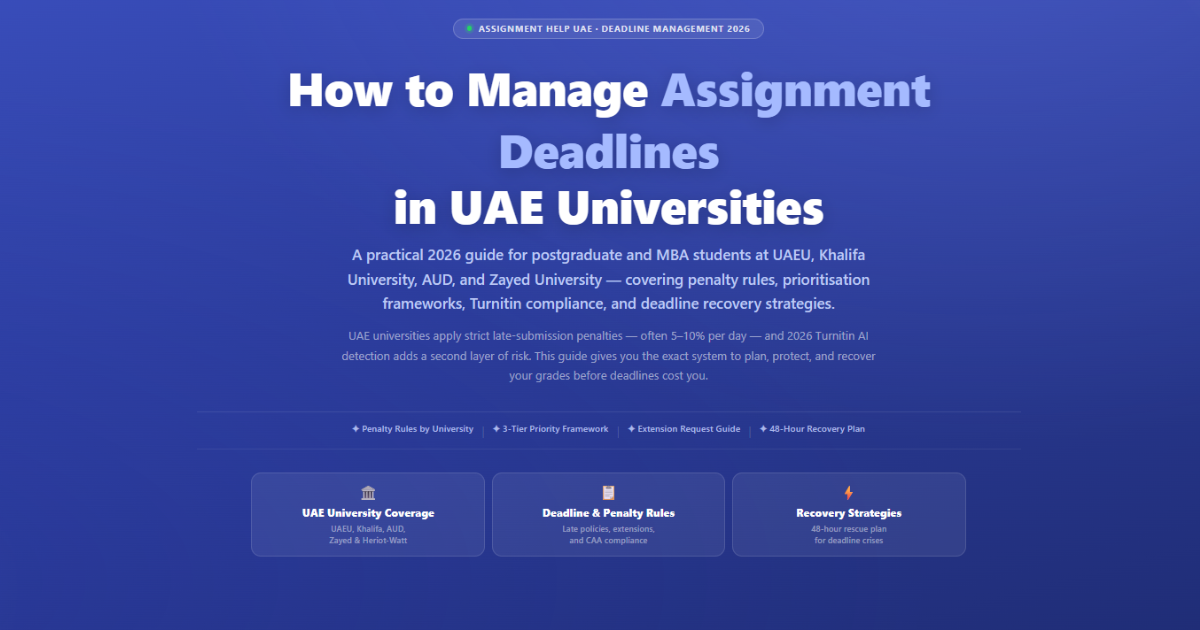 ASSIGNMENT HELP UAE · DEADLINE MANAGEMENT 2026

How to Manage Assignment Deadlines in UAE Universities

A practical 2026 guide for postgraduate and MBA students at UAEU, Khalifa University, AUD, and Zayed University — covering penalty rules, prioritisation frameworks, Turnitin compliance, and deadline recovery strategies.

UAE universities apply strict late-submission penalties — often 5–10% per day — and 2026 Turnitin AI detection adds a second layer of risk. This guide gives you the exact system to plan, protect, and recover your grades before deadlines cost you.

✦ Penalty Rules by University | ✦ 3-Tier Priority Framework | ✦ Extension Request Guide | ✦ 48-Hour Recovery Plan

UAE University Coverage
UAEU, Khalifa, AUD, Zayed & Heriot-Watt

Deadline & Penalty Rules
Late policies, extensions, and CAA compliance

Recovery Strategies
48-hour rescue plan for deadline crises